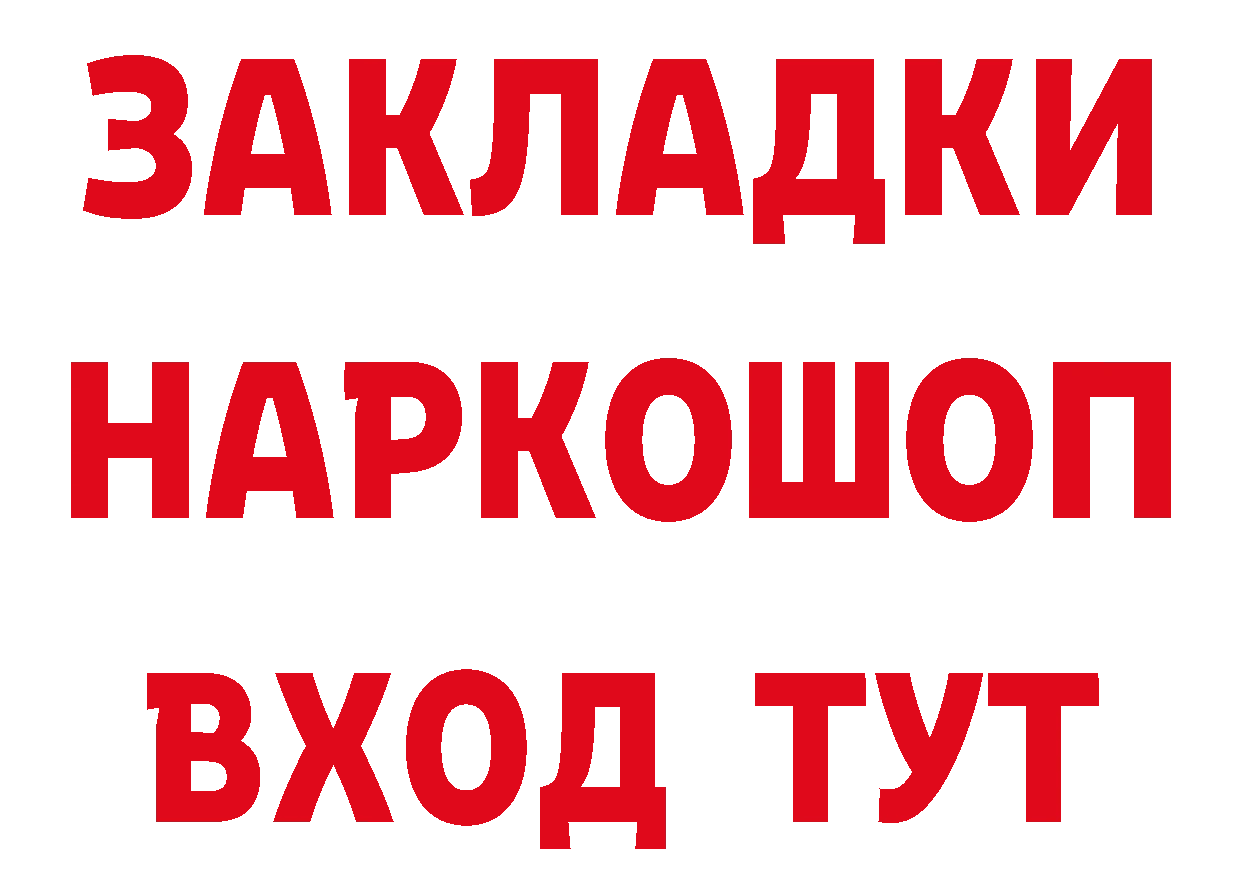 ЗАКЛАДКИ НАРКОШОП ВХОД ТУТ